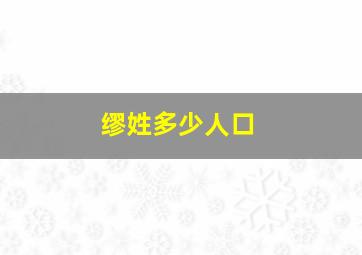 缪姓多少人口